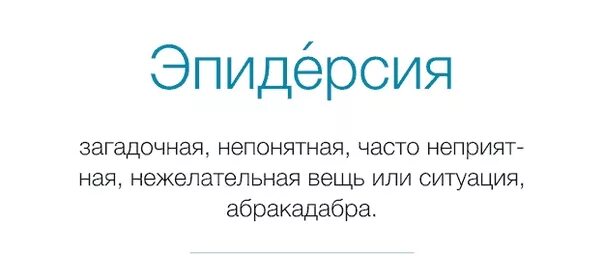 Эпиде́рсия

загадочная, непонятная, часто неприятная, нежелательная вещь или ситуация, абракадабра.